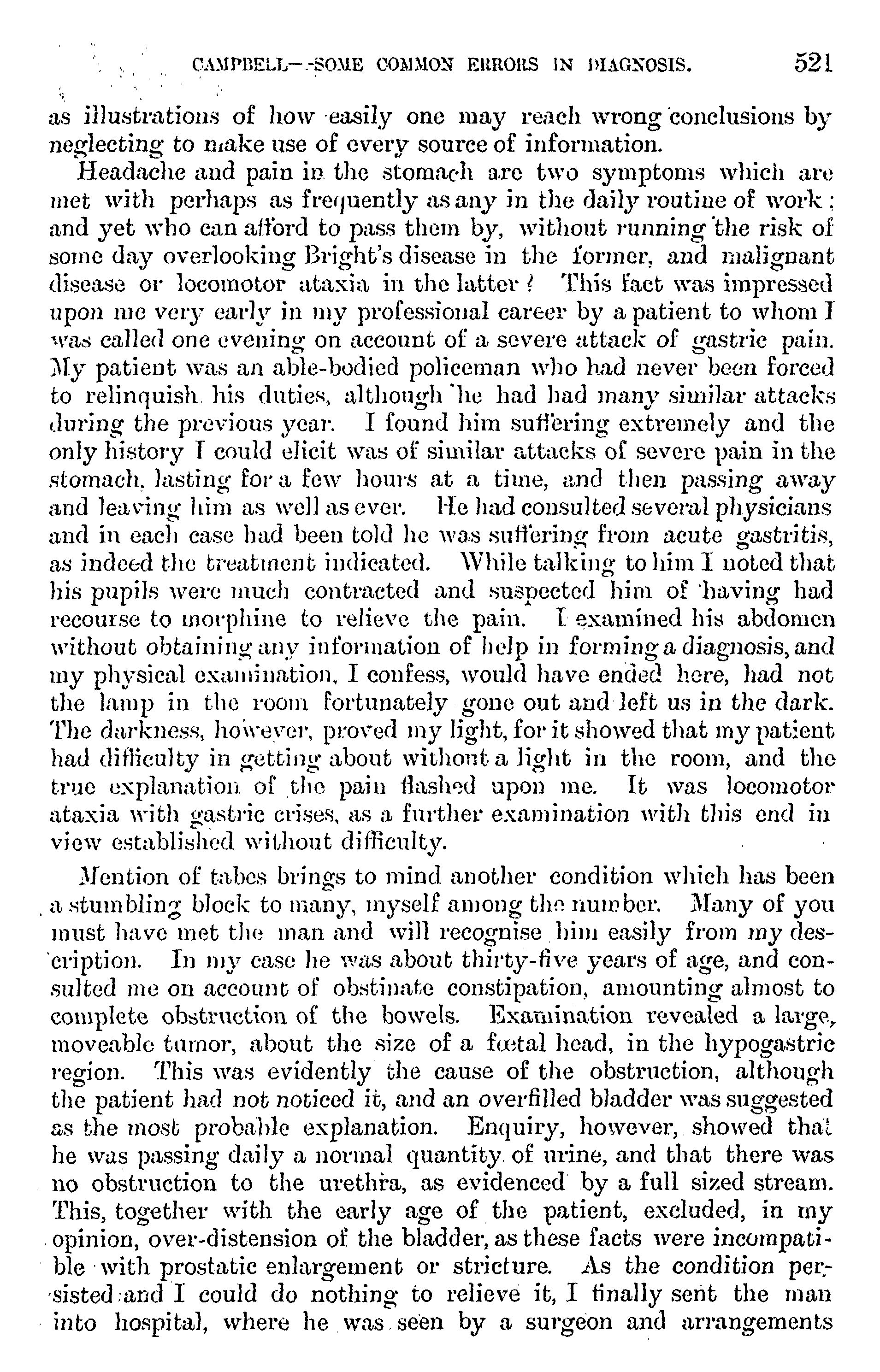 CAMPBELL—SOME COMMON ERRORS IN DIAGNOSIS. 521

as illustrations of how easily one may reach wrong conclusions by neglecting to make use of every source of information.

Headache and pain in the stomach are two symptoms which are met with perhaps as frequently as any in the daily routine of work; and yet who can afford to pass them by, without running the risk of some day overlooking Bright's disease in the former, and malignant disease or locomotor ataxia in the latter? This fact was impressed upon me very early in my professional career by a patient to whom I was called one evening on account of a severe attack of gastric pain. My patient was an able-bodied policeman who had never been forced to relinquish his duties, although he had had many similar attacks during the previous year. I found him suffering extremely and the only history I could elicit was of similar attacks of severe pain in the stomach, lasting for a few hours at a time, and then passing away and leaving him as well as ever. He had consulted several physicians and in each case had been told he was suffering from acute gastritis, as indeed the treatment indicated. While talking to him I noted that his pupils were much contracted and suspected him of having had recourse to morphine to relieve the pain. I examined his abdomen without obtaining any information of help in forming a diagnosis, and my physical examination, I confess, would have ended here, had not the lamp in the room fortunately gone out and left us in the dark. The darkness, however, proved my light, for it showed that my patient had difficulty in getting about without a light in the room, and the true explanation of the pain flashed upon me. It was locomotor ataxia with gastric crises, as a further examination with this end in view established without difficulty.

Mention of tabes brings to mind another condition which has been a stumbling block to many, myself among the number. Many of you must have met the man and will recognise him easily from my description. In my case he was about thirty-five years of age, and consulted me on account of obstinate constipation, amounting almost to complete obstruction of the bowels. Examination revealed a large, moveable tumor, about the size of a fœtal head, in the hypogastric region. This was evidently the cause of the obstruction, although the patient had not noticed it, and an overfilled bladder was suggested as the most probable explanation. Enquiry, however, showed that he was passing daily a normal quantity of urine, and that there was no obstruction to the urethra, as evidenced by a full sized stream. This, together with the early age of the patient, excluded, in my opinion, over-distension of the bladder, as these facts were incompatible with prostatic enlargement or stricture. As the condition persisted and I could do nothing to relieve it, I finally sent the man into hospital, where he was seen by a surgeon and arrangements